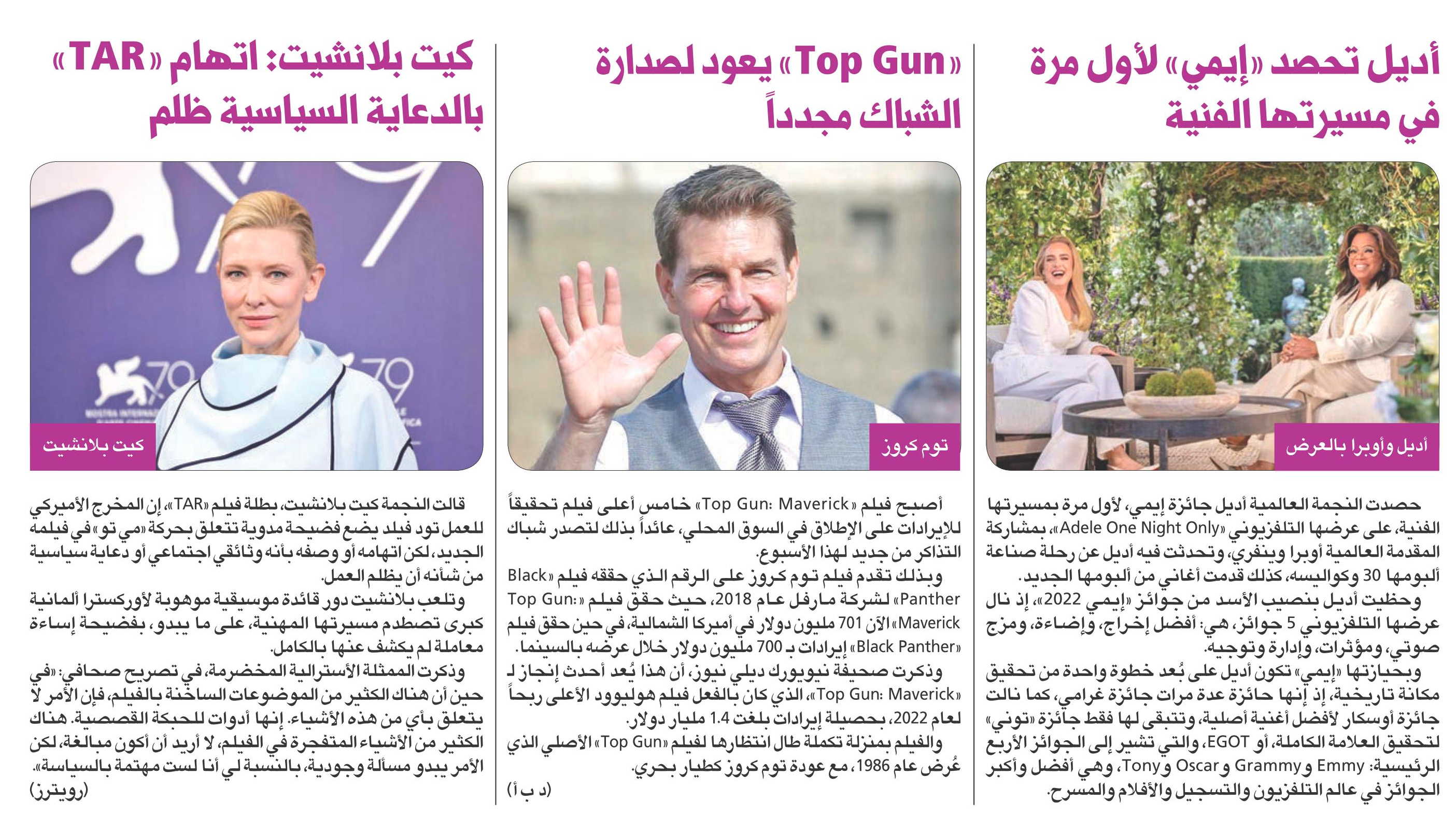 أديل تحصد «إيمي» لأول مرة في مسيرتها الفنية

أديل وأوبرا بالعرض

حصدت النجمة العالمية أديل جائزة إيمي، لأول مرة بمسيرتها الفنية، على عرضها التلفزيوني «Adele One Night Only»، بمشاركة المقدمة العالمية أوبرا وينفري، وتحدثت فيه أديل عن رحلة صناعة ألبومها 30 وكواليسه، كذلك قدمت أغاني من ألبومها الجديد.

وحظيت أديل بنصيب الأسد من جوائز «إيمي 2022»، إذ نال عرضها التلفزيوني 5 جوائز، هي: أفضل إخراج، وإضاءة، ومزج صوتي، ومؤثرات، وإدارة وتوجيه.

وبحيازتها «إيمي» تكون أديل على بُعد خطوة واحدة من تحقيق مكانة تاريخية، إذ إنها حائزة عدة مرات جائزة غرامي، كما نالت جائزة أوسكار لأفضل أغنية أصلية، وتتبقى لها فقط جائزة «توني» لتحقيق العلامة الكاملة، أو EGOT، والتي تشير إلى الجوائز الأربع الرئيسية: Emmy و Grammy و Oscar و Tony، وهي أفضل وأكبر الجوائز في عالم التلفزيون والتسجيل والأفلام والمسرح.

«Top Gun» يعود لصدارة الشباك مجدداً

توم كروز

أصبح فيلم «Top Gun: Maverick» خامس أعلى فيلم تحقيقاً للإيرادات على الإطلاق في السوق المحلي، عائداً بذلك لتصدر شباك التذاكر من جديد لهذا الأسبوع.

وبذلك تقدم فيلم توم كروز على الرقم الذي حققه فيلم «Black Panther» لشركة مارفل عام 2018، حيث حقق فيلم «Top Gun: Maverick» الآن 701 مليون دولار في أميركا الشمالية، في حين حقق فيلم «Black Panther» إيرادات بـ 700 مليون دولار خلال عرضه بالسينما.

وذكرت صحيفة نيويورك ديلي نيوز، أن هذا يُعد أحدث إنجاز لـ «Top Gun: Maverick»، الذي كان بالفعل فيلم هوليوود الأعلى ربحاً لعام 2022، بحصيلة إيرادات بلغت 1.4 مليار دولار.

والفيلم بمنزلة تكملة طال انتظارها لفيلم «Top Gun» الأصلي الذي عُرض عام 1986، مع عودة توم كروز كطيار بحري.

(د ب أ)

كيت بلانشيت: اتهام «TAR» بالدعاية السياسية ظلم

كيت بلانشيت

قالت النجمة كيت بلانشيت، بطلة فيلم «TAR»، إن المخرج الأميركي للعمل تود فيلد يضع فضيحة مدوية تتعلق بحركة «مي تو» في فيلمه الجديد، لكن اتهامه أو وصفه بأنه وثائقي اجتماعي أو دعاية سياسية من شأنه أن يظلم العمل.

وتلعب بلانشيت دور قائدة موسيقية موهوبة لأوركسترا ألمانية كبرى تصطدم مسيرتها المهنية، على ما يبدو، بفضيحة إساءة معاملة لم يكشف عنها بالكامل.

وذكرت الممثلة الأسترالية المخضرمة، في تصريح صحافي: «في حين أن هناك الكثير من الموضوعات الساخنة بالفيلم، فإن الأمر لا يتعلق بأي من هذه الأشياء. إنها أدوات للحبكة القصصية. هناك الكثير من الأشياء المتفجرة في الفيلم، لا أريد أن أكون مبالغة، لكن الأمر يبدو مسألة وجودية، بالنسبة لي أنا لست مهتمة بالسياسة».

(رويترز)